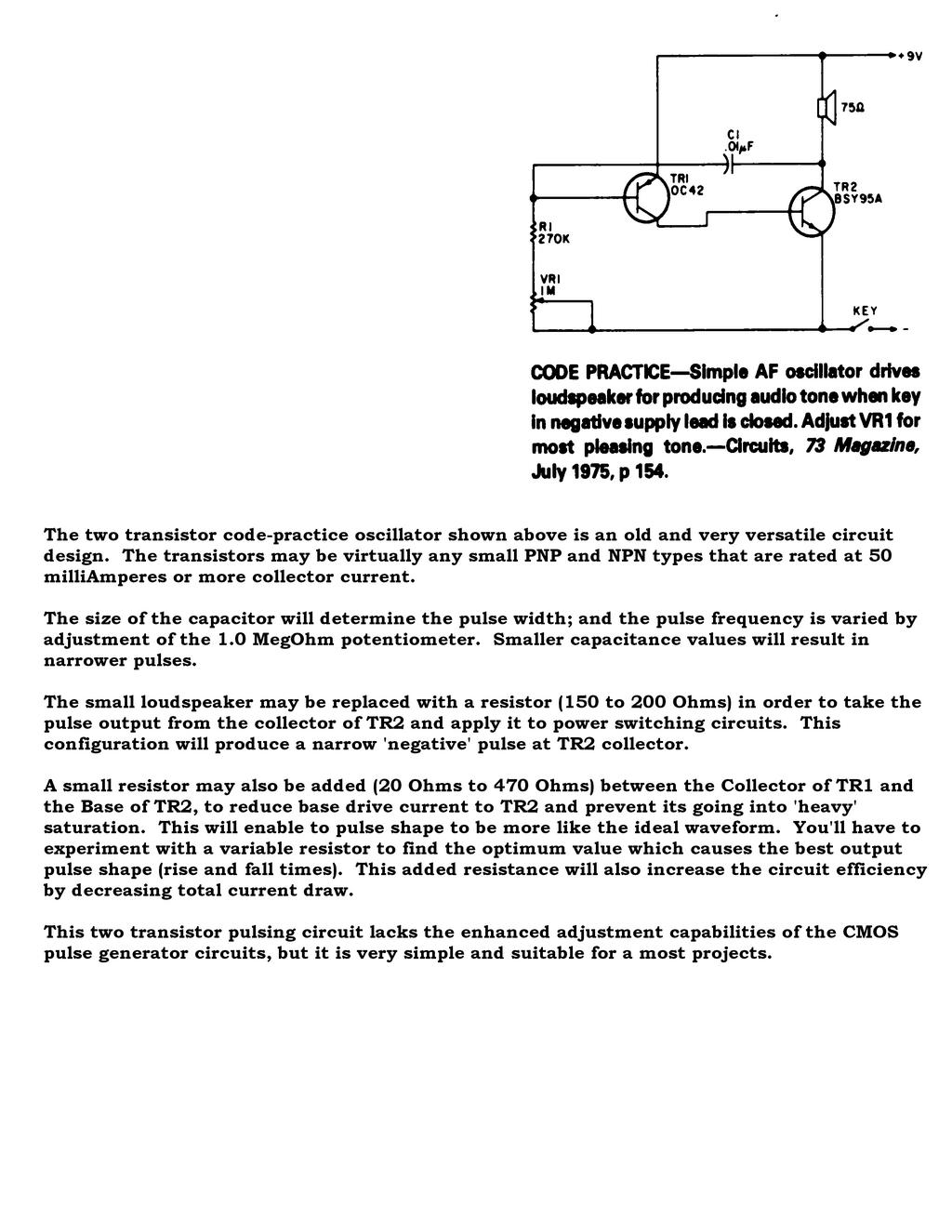 +9V

75Ω

C1
.01μF

TR1
OC42

TR2
BSY95A

R1
270K

VR1
1M

KEY

-

CODE PRACTICE—Simple AF oscillator drives loudspeaker for producing audio tone when key in negative supply lead is closed. Adjust VR1 for most pleasing tone.—Circuits, 73 Magazine, July 1975, p 154.

The two transistor code-practice oscillator shown above is an old and very versatile circuit design. The transistors may be virtually any small PNP and NPN types that are rated at 50 milliAmperes or more collector current.

The size of the capacitor will determine the pulse width; and the pulse frequency is varied by adjustment of the 1.0 MegOhm potentiometer. Smaller capacitance values will result in narrower pulses.

The small loudspeaker may be replaced with a resistor (150 to 200 Ohms) in order to take the pulse output from the collector of TR2 and apply it to power switching circuits. This configuration will produce a narrow 'negative' pulse at TR2 collector.

A small resistor may also be added (20 Ohms to 470 Ohms) between the Collector of TR1 and the Base of TR2, to reduce base drive current to TR2 and prevent its going into 'heavy' saturation. This will enable to pulse shape to be more like the ideal waveform. You'll have to experiment with a variable resistor to find the optimum value which causes the best output pulse shape (rise and fall times). This added resistance will also increase the circuit efficiency by decreasing total current draw.

This two transistor pulsing circuit lacks the enhanced adjustment capabilities of the CMOS pulse generator circuits, but it is very simple and suitable for a most projects.